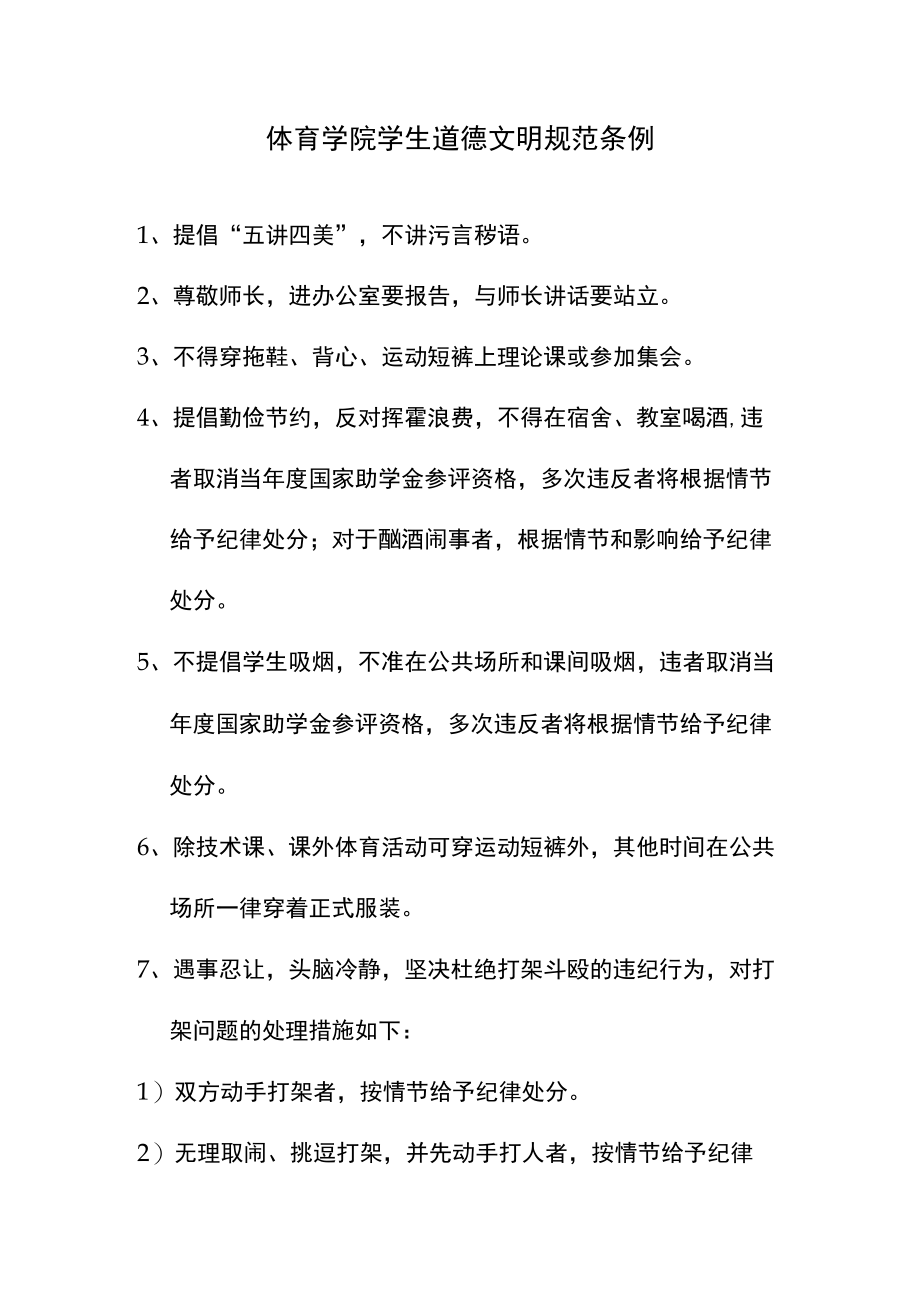 体育学院学生道德文明规范条例

1、提倡“五讲四美”，不讲污言秽语。

2、尊敬师长，进办公室要报告，与师长讲话要站立。

3、不得穿拖鞋、背心、运动短裤上理论课或参加集会。

4、提倡勤俭节约，反对挥霍浪费，不得在宿舍、教室喝酒,违者取消当年度国家助学金参评资格，多次违反者将根据情节给予纪律处分；对于酗酒闹事者，根据情节和影响给予纪律处分。

5、不提倡学生吸烟，不准在公共场所和课间吸烟，违者取消当年度国家助学金参评资格，多次违反者将根据情节给予纪律处分。

6、除技术课、课外体育活动可穿运动短裤外，其他时间在公共场所一律穿着正式服装。

7、遇事忍让，头脑冷静，坚决杜绝打架斗殴的违纪行为，对打架问题的处理措施如下：

1）双方动手打架者，按情节给予纪律处分。

2）无理取闹、挑逗打架，并先动手打人者，按情节给予纪律